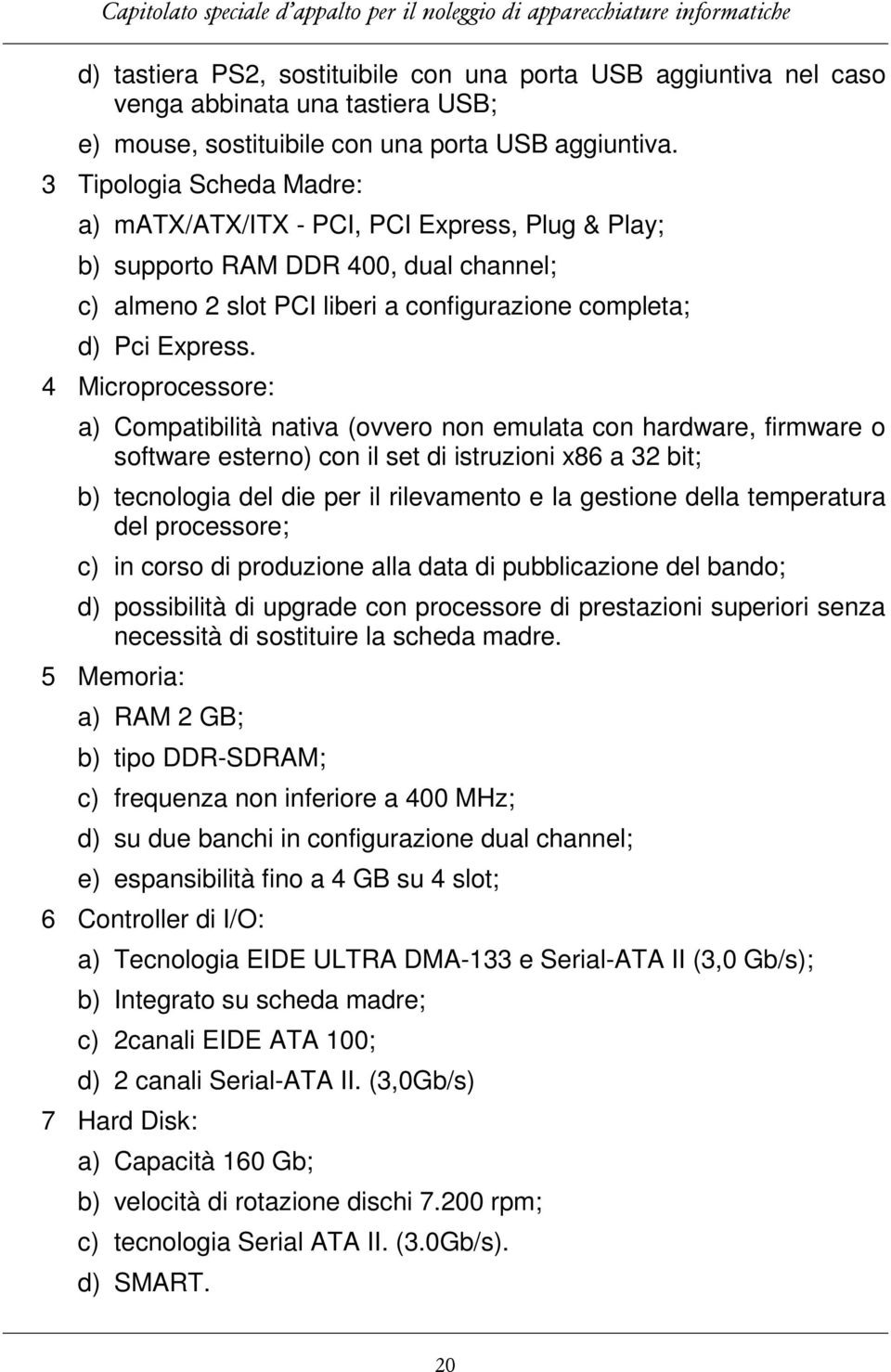 Capitolato speciale d'appalto per il noleggio di apparecchiature informatiche

d) tastiera PS2, sostituibile con una porta USB aggiuntiva nel caso venga abbinata una tastiera USB;

e) mouse, sostituibile con una porta USB aggiuntiva.

3 Tipologia Scheda Madre:

a) mATX/ATX/ITX - PCI, PCI Express, Plug & Play;

b) supporto RAM DDR 400, dual channel;

c) almeno 2 slot PCI liberi a configurazione completa;

d) Pci Express.

4 Microprocessore:

a) Compatibilità nativa (ovvero non emulata con hardware, firmware o software esterno) con il set di istruzioni x86 a 32 bit;

b) tecnologia del die per il rilevamento e la gestione della temperatura del processore;

c) in corso di produzione alla data di pubblicazione del bando;

d) possibilità di upgrade con processore di prestazioni superiori senza necessità di sostituire la scheda madre.

5 Memoria:

a) RAM 2 GB;

b) tipo DDR-SDRAM;

c) frequenza non inferiore a 400 MHz;

d) su due banchi in configurazione dual channel;

e) espansibilità fino a 4 GB su 4 slot;

6 Controller di I/O:

a) Tecnologia EIDE ULTRA DMA-133 e Serial-ATA II (3,0 Gb/s);

b) Integrato su scheda madre;

c) 2canali EIDE ATA 100;

d) 2 canali Serial-ATA II. (3,0Gb/s)

7 Hard Disk:

a) Capacità 160 Gb;

b) velocità di rotazione dischi 7.200 rpm;

c) tecnologia Serial ATA II. (3.0Gb/s).

d) SMART.

20